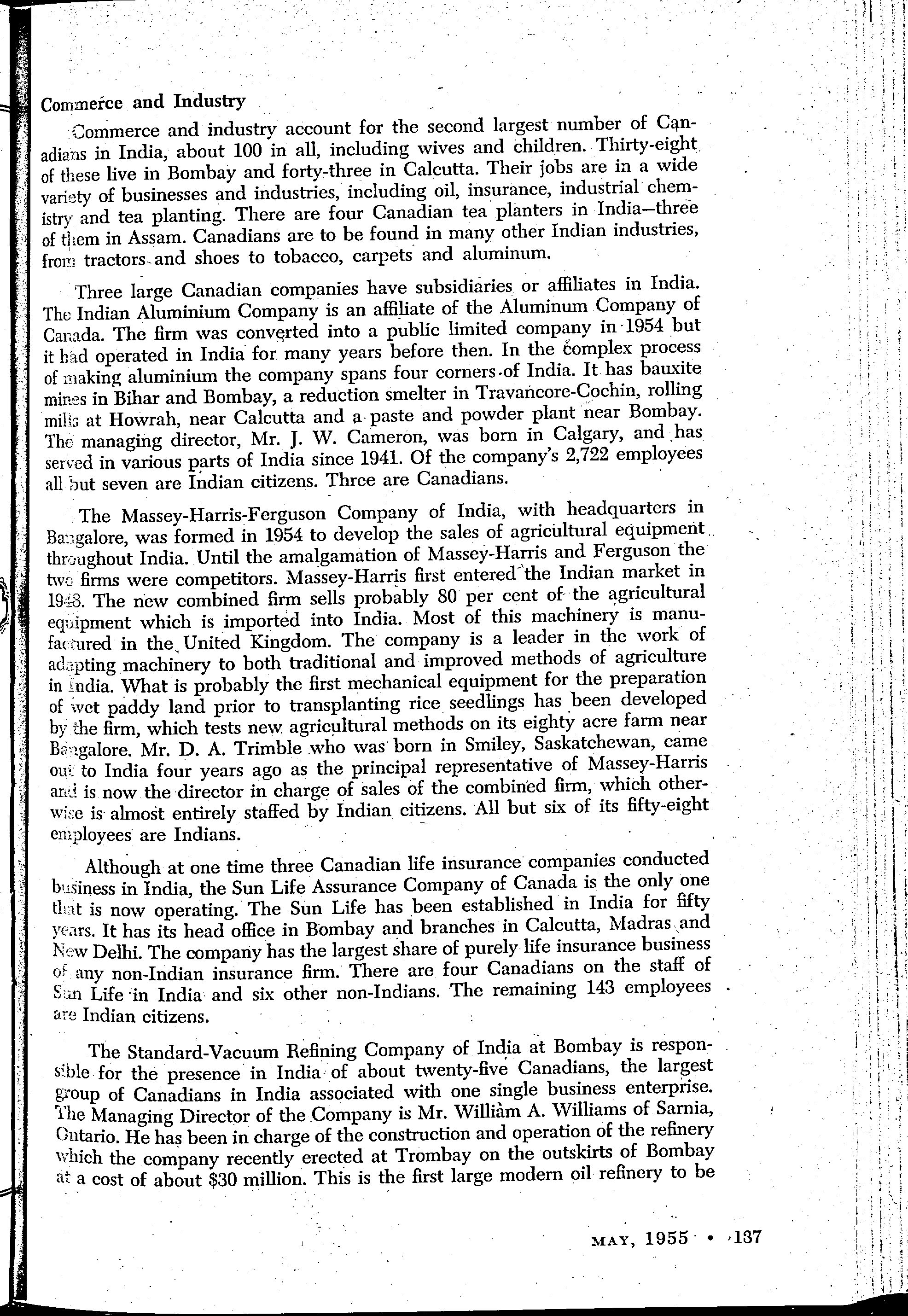 Commerce and Industry

Commerce and industry account for the second largest number of Canadians in India, about 100 in all, including wives and children. Thirty-eight of these live in Bombay and forty-three in Calcutta. Their jobs are in a wide variety of businesses and industries, including oil, insurance, industrial chemistry and tea planting. There are four Canadian tea planters in India—three of them in Assam. Canadians are to be found in many other Indian industries, from tractors and shoes to tobacco, carpets and aluminum.

Three large Canadian companies have subsidiaries or affiliates in India. The Indian Aluminium Company is an affiliate of the Aluminum Company of Canada. The firm was converted into a public limited company in 1954 but it had operated in India for many years before then. In the complex process of making aluminium the company spans four corners of India. It has bauxite mines in Bihar and Bombay, a reduction smelter in Travancore-Cochin, rolling mills at Howrah, near Calcutta and a paste and powder plant near Bombay. The managing director, Mr. J. W. Cameron, was born in Calgary, and has served in various parts of India since 1941. Of the company's 2,722 employees all but seven are Indian citizens. Three are Canadians.

The Massey-Harris-Ferguson Company of India, with headquarters in Bangalore, was formed in 1954 to develop the sales of agricultural equipment throughout India. Until the amalgamation of Massey-Harris and Ferguson the two firms were competitors. Massey-Harris first entered the Indian market in 1948. The new combined firm sells probably 80 per cent of the agricultural equipment which is imported into India. Most of this machinery is manufactured in the United Kingdom. The company is a leader in the work of adapting machinery to both traditional and improved methods of agriculture in India. What is probably the first mechanical equipment for the preparation of wet paddy land prior to transplanting rice seedlings has been developed by the firm, which tests new agricultural methods on its eighty acre farm near Bangalore. Mr. D. A. Trimble who was born in Smiley, Saskatchewan, came out to India four years ago as the principal representative of Massey-Harris and is now the director in charge of sales of the combined firm, which otherwise is almost entirely staffed by Indian citizens. All but six of its fifty-eight employees are Indians.

Although at one time three Canadian life insurance companies conducted business in India, the Sun Life Assurance Company of Canada is the only one that is now operating. The Sun Life has been established in India for fifty years. It has its head office in Bombay and branches in Calcutta, Madras and New Delhi. The company has the largest share of purely life insurance business of any non-Indian insurance firm. There are four Canadians on the staff of Sun Life in India and six other non-Indians. The remaining 143 employees are Indian citizens.

The Standard-Vacuum Refining Company of India at Bombay is responsible for the presence in India of about twenty-five Canadians, the largest group of Canadians in India associated with one single business enterprise. The Managing Director of the Company is Mr. William A. Williams of Sarnia, Ontario. He has been in charge of the construction and operation of the refinery which the company recently erected at Trombay on the outskirts of Bombay at a cost of about $30 million. This is the first large modern oil refinery to be

MAY, 1955 • 137